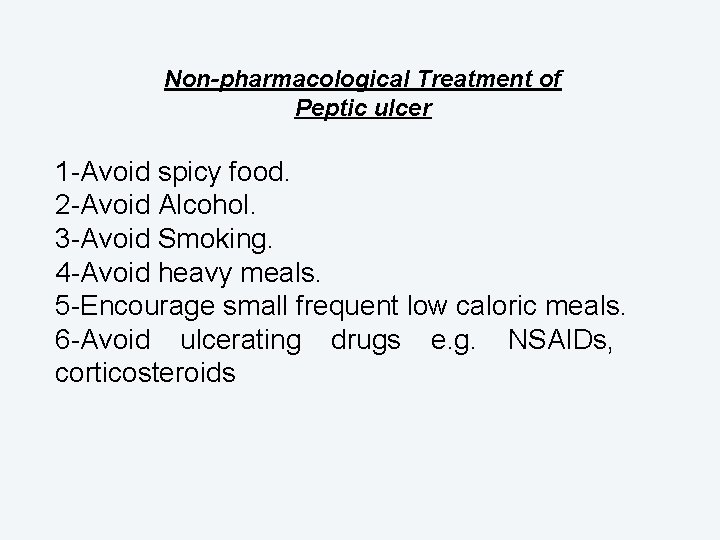 Non-pharmacological Treatment of
Peptic ulcer

1-Avoid spicy food.
2-Avoid Alcohol.
3-Avoid Smoking.
4-Avoid heavy meals.
5-Encourage small frequent low caloric meals.
6-Avoid ulcerating drugs e.g. NSAIDs, corticosteroids